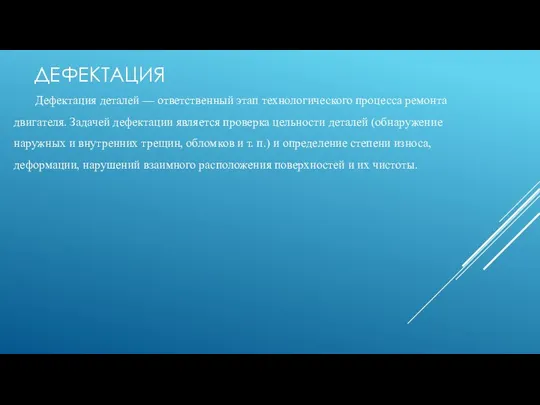 ДЕФЕКТАЦИЯ

Дефектация деталей — ответственный этап технологического процесса ремонта двигателя. Задачей дефектации является проверка цельности деталей (обнаружение наружных и внутренних трещин, обломков и т. п.) и определение степени износа, деформации, нарушений взаимного расположения поверхностей и их чистоты.